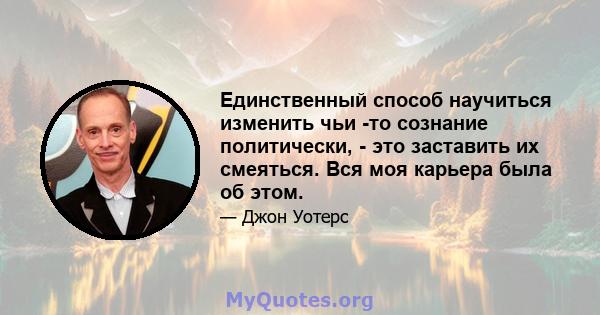 Единственный способ научиться изменить чьи -то сознание политически, - это заставить их смеяться. Вся моя карьера была об этом.

— Джон Уотерс

MyQuotes.org